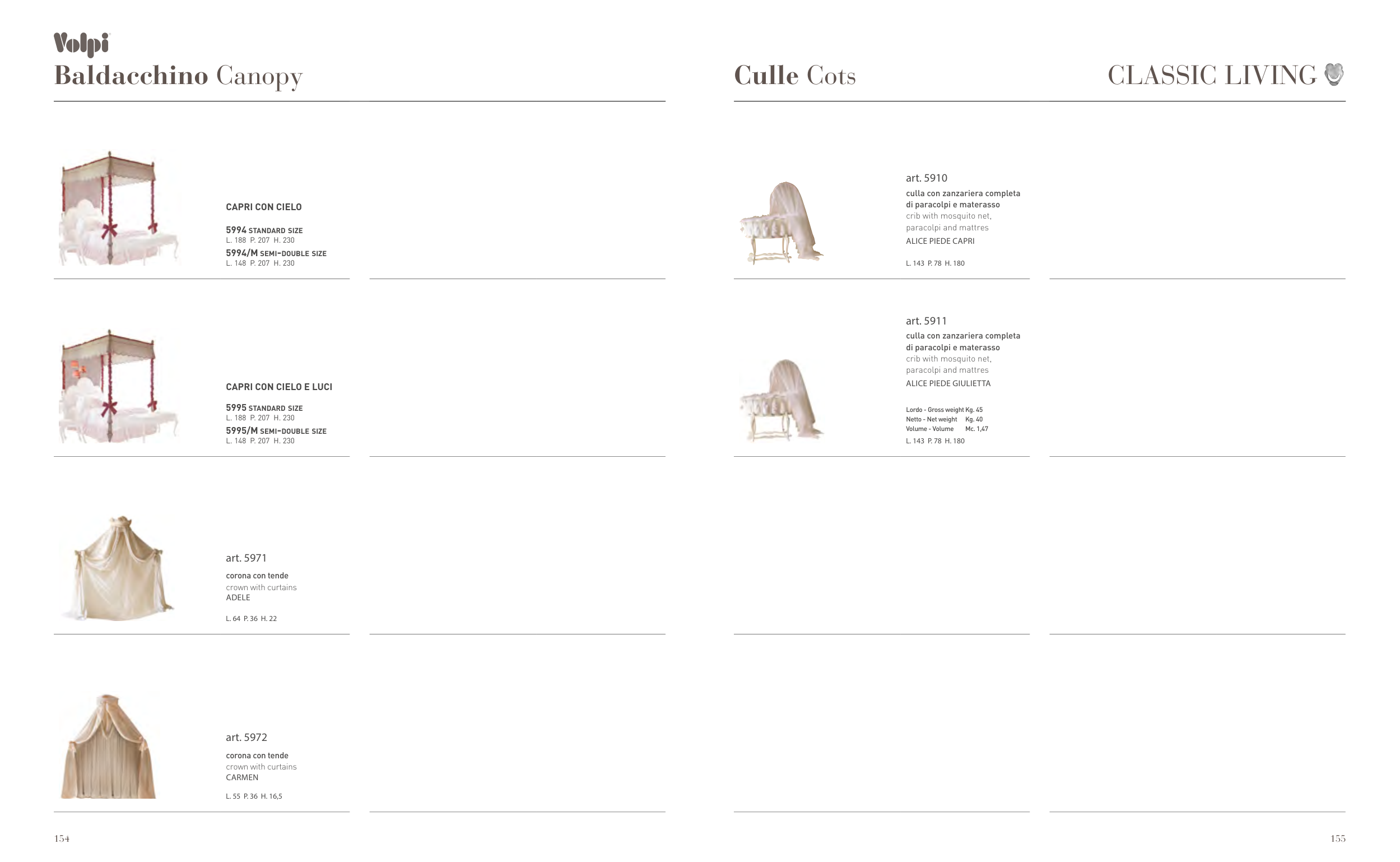 Volpi

Baldacchino Canopy

CAPRI CON CIELO

5994 STANDARD SIZE
L. 188 P. 207 H. 230
5994/M SEMI-DOUBLE SIZE
L. 148 P. 207 H. 230

CAPRI CON CIELO E LUCI

5995 STANDARD SIZE
L. 188 P. 207 H. 230
5995/M SEMI-DOUBLE SIZE
L. 148 P. 207 H. 230

art. 5971
corona con tende
crown with curtains
ADELE

L. 64 P. 36 H. 22

art. 5972
corona con tende
crown with curtains
CARMEN

L. 55 P. 36 H. 16,5

154

Culle Cots

CLASSIC LIVING

art. 5910
culla con zanzariera completa di paracolpi e materasso
crib with mosquito net, paracolpi and mattres
ALICE PIEDE CAPRI

L. 143 P. 78 H. 180

art. 5911
culla con zanzariera completa di paracolpi e materasso
crib with mosquito net, paracolpi and mattres
ALICE PIEDE GIULIETTA

Lordo - Gross weight Kg. 45
Netto - Net weight Kg. 40
Volume - Volume Mc. 1,47
L. 143 P. 78 H. 180

155